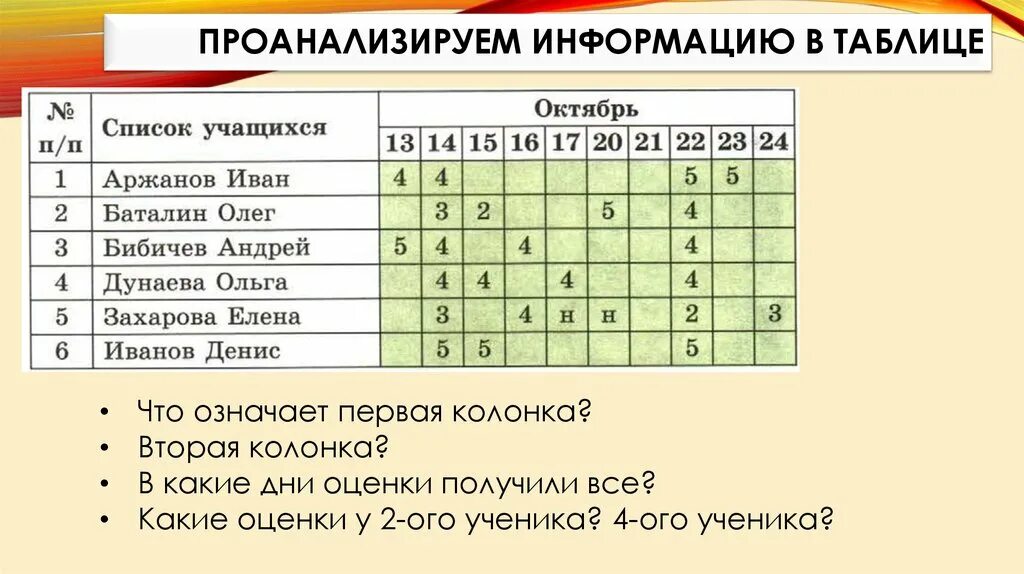 ПРОАНАЛИЗИРУЕМ ИНФОРМАЦИЮ В ТАБЛИЦЕ

| № п/п | Список учащихся | Октябрь 13 | 14 | 15 | 16 | 17 | 20 | 21 | 22 | 23 | 24 |
|---|---|---|---|---|---|---|---|---|---|---|---|
| 1 | Аржанов Иван | 4 | 4 | | | | | | 5 | 5 | |
| 2 | Баталин Олег | | 3 | 2 | | | 5 | | 4 | | |
| 3 | Бибичев Андрей | 5 | 4 | | 4 | | | | 4 | | |
| 4 | Дунаева Ольга | | 4 | 4 | | 4 | | | 4 | | |
| 5 | Захарова Елена | | 3 | | 4 | н | н | | 2 | | 3 |
| 6 | Иванов Денис | | 5 | 5 | | | | | 5 | | |

• Что означает первая колонка?
• Вторая колонка?
• В какие дни оценки получили все?
• Какие оценки у 2-ого ученика? 4-ого ученика?